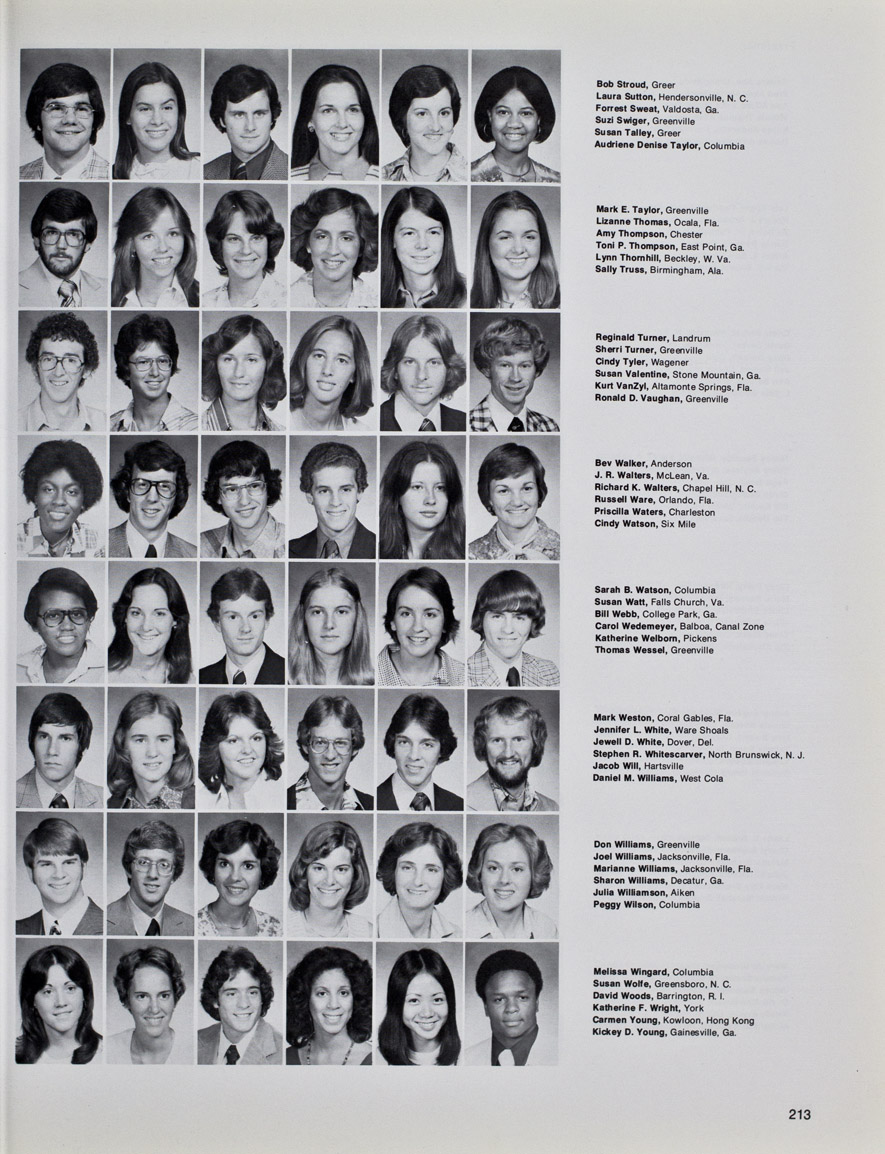 Bob Stroud, Greer
Laura Sutton, Hendersonville, N. C.
Forrest Sweat, Valdosta, Ga.
Suzi Swiger, Greenville
Susan Talley, Greer
Audriene Denise Taylor, Columbia

Mark E. Taylor, Greenville
Lizanne Thomas, Ocala, Fla.
Amy Thompson, Chester
Toni P. Thompson, East Point, Ga.
Lynn Thornhill, Beckley, W. Va.
Sally Truss, Birmingham, Ala.

Reginald Turner, Landrum
Sherri Turner, Greenville
Cindy Tyler, Wagener
Susan Valentine, Stone Mountain, Ga.
Kurt VanZyl, Altamonte Springs, Fla.
Ronald D. Vaughan, Greenville

Bev Walker, Anderson
J. R. Walters, McLean, Va.
Richard K. Walters, Chapel Hill, N. C.
Russell Ware, Orlando, Fla.
Priscilla Waters, Charleston
Cindy Watson, Six Mile

Sarah B. Watson, Columbia
Susan Watt, Falls Church, Va.
Bill Webb, College Park, Ga.
Carol Wedemeyer, Balboa, Canal Zone
Katherine Welborn, Pickens
Thomas Wessel, Greenville

Mark Weston, Coral Gables, Fla.
Jennifer L. White, Ware Shoals
Jewell D. White, Dover, Del.
Stephen R. Whitescarver, North Brunswick, N. J.
Jacob Will, Hartsville
Daniel M. Williams, West Cola

Don Williams, Greenville
Joel Williams, Jacksonville, Fla.
Marianne Williams, Jacksonville, Fla.
Sharon Williams, Decatur, Ga.
Julia Williamson, Aiken
Peggy Wilson, Columbia

Melissa Wingard, Columbia
Susan Wolfe, Greensboro, N. C.
David Woods, Barrington, R. I.
Katherine F. Wright, York
Carmen Young, Kowloon, Hong Kong
Kickey D. Young, Gainesville, Ga.

213